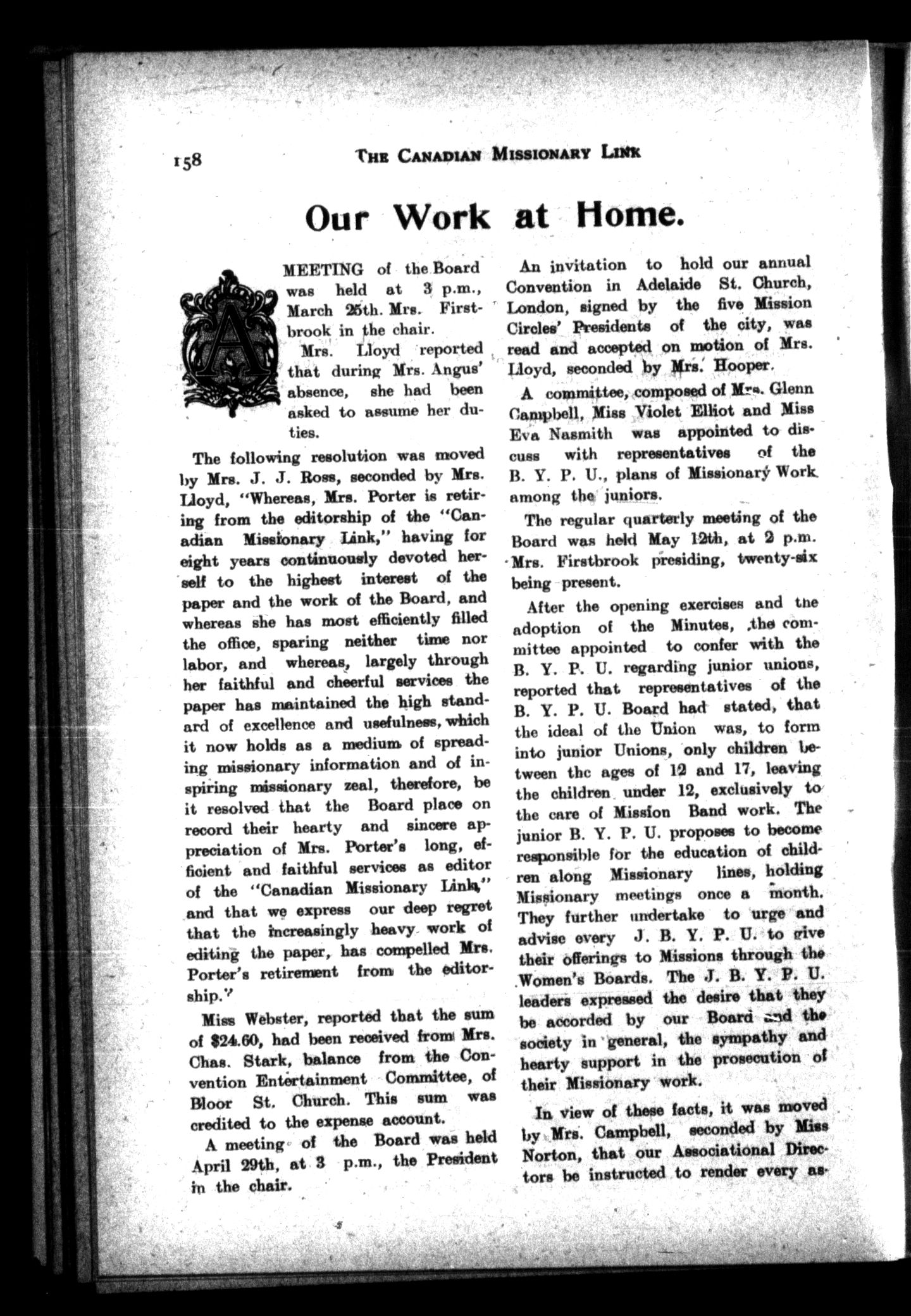 158 THE CANADIAN MISSIONARY LINK

Our Work at Home.

A MEETING of the Board was held at 3 p.m., March 25th. Mrs. Firstbrook in the chair.

Mrs. Lloyd reported that during Mrs. Angus' absence, she had been asked to assume her duties.

The following resolution was moved by Mrs. J. J. Ross, seconded by Mrs. Lloyd, "Whereas, Mrs. Porter is retiring from the editorship of the "Canadian Missionary Link," having for eight years continuously devoted herself to the highest interest of the paper and the work of the Board, and whereas she has most efficiently filled the office, sparing neither time nor labor, and whereas, largely through her faithful and cheerful services the paper has maintained the high standard of excellence and usefulness, which it now holds as a medium of spreading missionary information and of inspiring missionary zeal, therefore, be it resolved that the Board place on record their hearty and sincere appreciation of Mrs. Porter's long, efficient and faithful services as editor of the "Canadian Missionary Link," and that we express our deep regret that the increasingly heavy work of editing the paper, has compelled Mrs. Porter's retirement from the editorship."

Miss Webster, reported that the sum of $24.60, had been received from Mrs. Chas. Stark, balance from the Convention Entertainment Committee, of Bloor St. Church. This sum was credited to the expense account.

A meeting of the Board was held April 29th, at 3 p.m., the President in the chair.

An invitation to hold our annual Convention in Adelaide St. Church, London, signed by the five Mission Circles' Presidents of the city, was read and accepted on motion of Mrs. Lloyd, seconded by Mrs. Hooper.

A committee, composed of Mrs. Glenn Campbell, Miss Violet Elliot and Miss Eva Nasmith was appointed to discuss with representatives of the B. Y. P. U., plans of Missionary Work among the juniors.

The regular quarterly meeting of the Board was held May 12th, at 2 p.m. Mrs. Firstbrook presiding, twenty-six being present.

After the opening exercises and the adoption of the Minutes, the committee appointed to confer with the B. Y. P. U. regarding junior unions, reported that representatives of the B. Y. P. U. Board had stated, that the ideal of the Union was, to form into junior Unions, only children between the ages of 12 and 17, leaving the children under 12, exclusively to the care of Mission Band work. The junior B. Y. P. U. proposes to become responsible for the education of children along Missionary lines, holding Missionary meetings once a month. They further undertake to urge and advise every J. B. Y. P. U. to give their offerings to Missions through the Women's Boards. The J. B. Y. P. U. leaders expressed the desire that they be accorded by our Board and the society in general, the sympathy and hearty support in the prosecution of their Missionary work.

In view of these facts, it was moved by Mrs. Campbell, seconded by Miss Norton, that our Associational Directors be instructed to render every as-